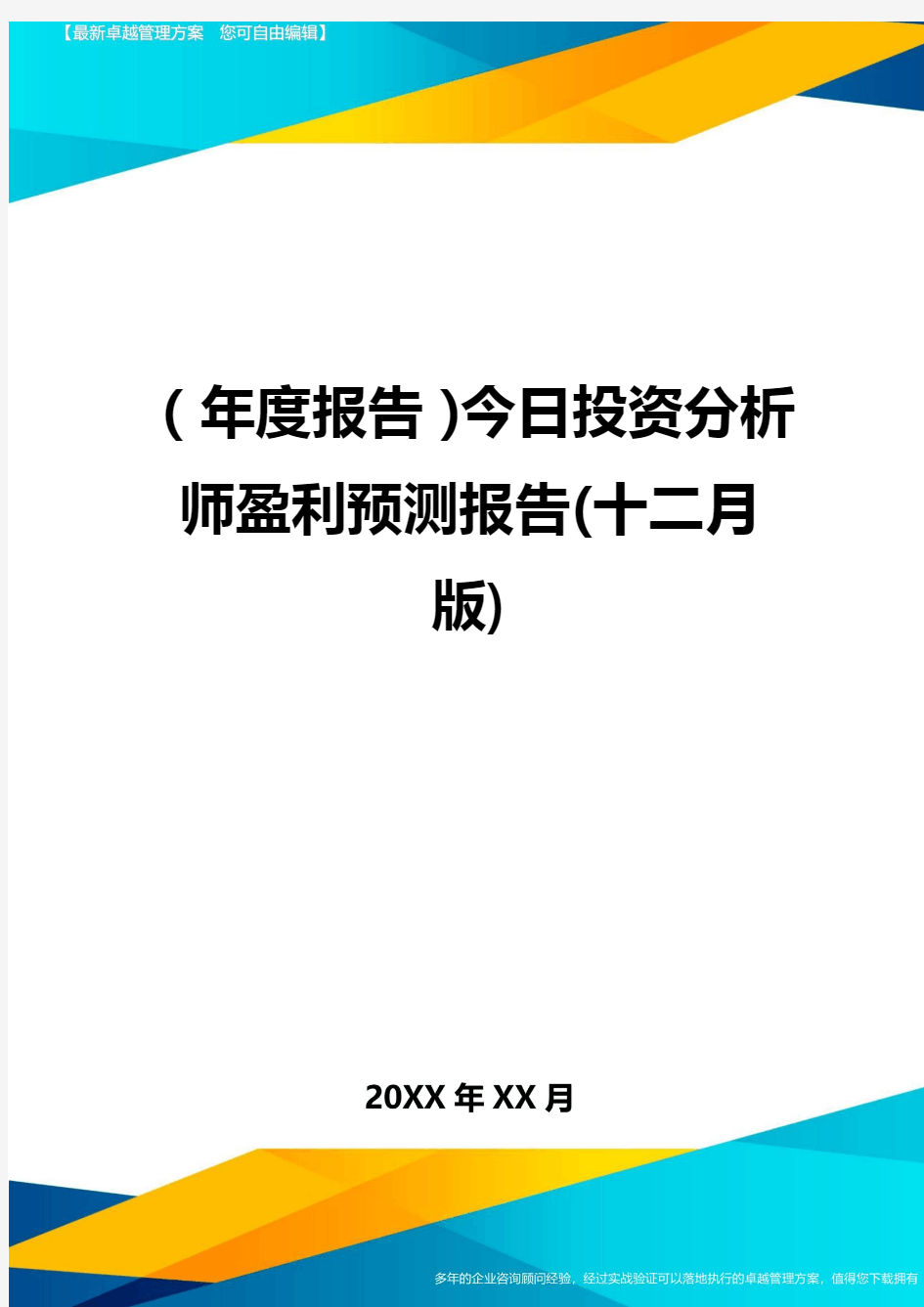 【最新卓越管理方案　您可自由编辑】

(年度报告)今日投资分析师盈利预测报告(十二月版)

20XX年XX月

多年的企业咨询顾问经验，经过实战验证可以落地执行的卓越管理方案，值得您下载拥有